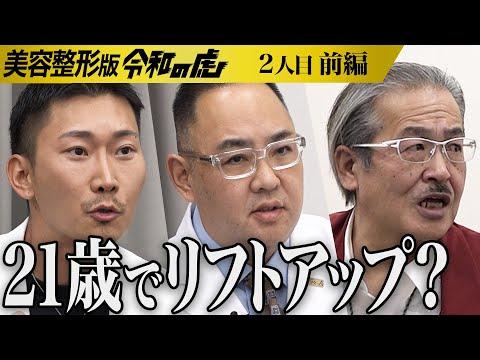 美容整形版 令和の虎 2人目 前編

21歳でリフトアップ?